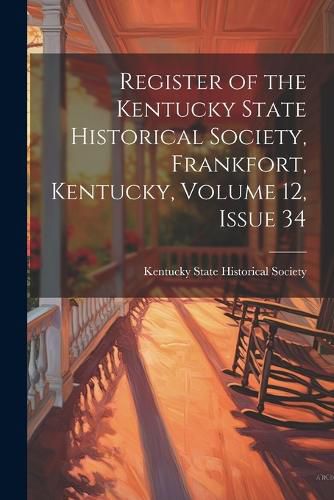 Register of the Kentucky State Historical Society, Frankfort, Kentucky, Volume 12, Issue 34

Kentucky State Historical Society